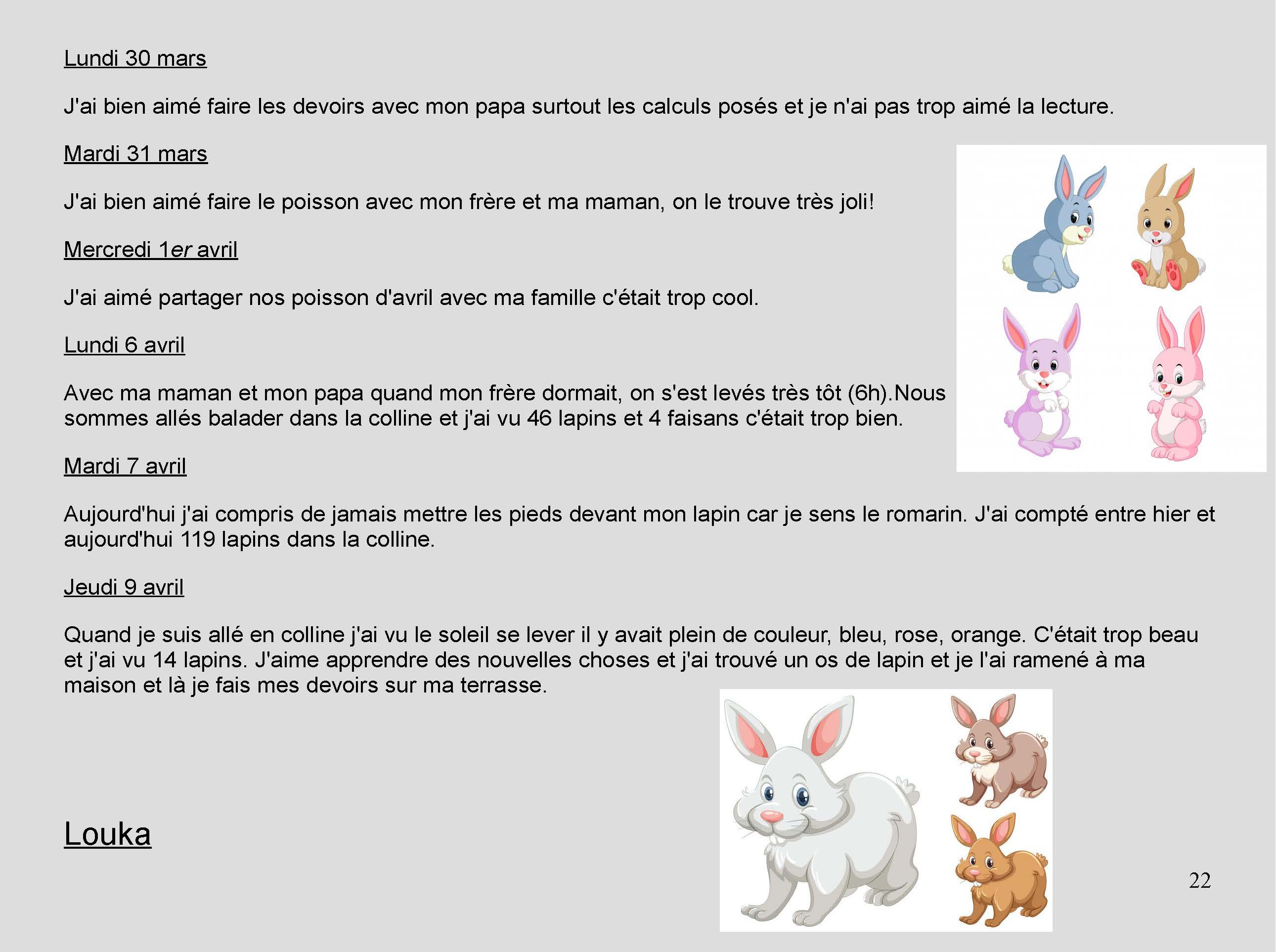 Lundi 30 mars

J'ai bien aimé faire les devoirs avec mon papa surtout les calculs posés et je n'ai pas trop aimé la lecture.

Mardi 31 mars

J'ai bien aimé faire le poisson avec mon frère et ma maman, on le trouve très joli!

Mercredi 1er avril

J'ai aimé partager nos poisson d'avril avec ma famille c'était trop cool.

Lundi 6 avril

Avec ma maman et mon papa quand mon frère dormait, on s'est levés très tôt (6h).Nous sommes allés balader dans la colline et j'ai vu 46 lapins et 4 faisans c'était trop bien.

Mardi 7 avril

Aujourd'hui j'ai compris de jamais mettre les pieds devant mon lapin car je sens le romarin. J'ai compté entre hier et aujourd'hui 119 lapins dans la colline.

Jeudi 9 avril

Quand je suis allé en colline j'ai vu le soleil se lever il y avait plein de couleur, bleu, rose, orange. C'était trop beau et j'ai vu 14 lapins. J'aime apprendre des nouvelles choses et j'ai trouvé un os de lapin et je l'ai ramené à ma maison et là je fais mes devoirs sur ma terrasse.

Louka

22